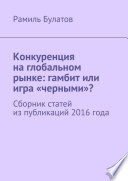 Рамиль Булатов

Конкуренция на глобальном рынке: гамбит или игра «черными»?

Сборник статей из публикаций 2016 года